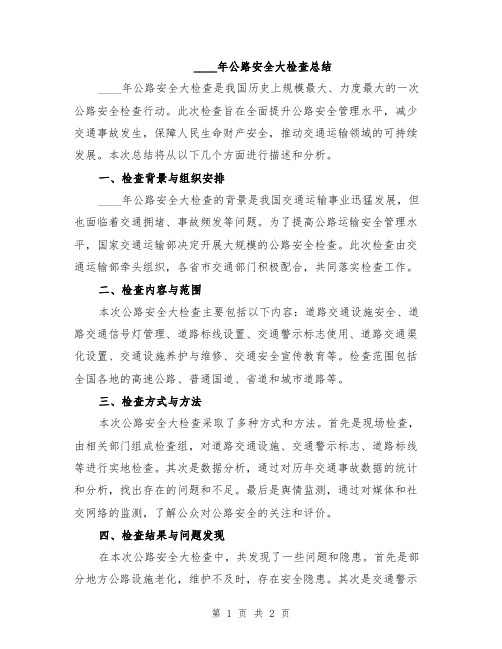 ____年公路安全大检查总结

____年公路安全大检查是我国历史上规模最大、力度最大的一次公路安全检查行动。此次检查旨在全面提升公路安全管理水平，减少交通事故发生，保障人民生命财产安全，推动交通运输领域的可持续发展。本次总结将从以下几个方面进行描述和分析。

一、检查背景与组织安排

____年公路安全大检查的背景是我国交通运输事业迅猛发展，但也面临着交通拥堵、事故频发等问题。为了提高公路运输安全管理水平，国家交通运输部决定开展大规模的公路安全检查。此次检查由交通运输部牵头组织，各省市交通部门积极配合，共同落实检查工作。

二、检查内容与范围

本次公路安全大检查主要包括以下内容：道路交通设施安全、道路交通信号灯管理、道路标线设置、交通警示标志使用、道路交通渠化设置、交通设施养护与维修、交通安全宣传教育等。检查范围包括全国各地的高速公路、普通国道、省道和城市道路等。

三、检查方式与方法

本次公路安全大检查采取了多种方式和方法。首先是现场检查，由相关部门组成检查组，对道路交通设施、交通警示标志、道路标线等进行实地检查。其次是数据分析，通过对历年交通事故数据的统计和分析，找出存在的问题和不足。最后是舆情监测，通过对媒体和社交网络的监测，了解公众对公路安全的关注和评价。

四、检查结果与问题发现

在本次公路安全大检查中，共发现了一些问题和隐患。首先是部分地方公路设施老化，维护不及时，存在安全隐患。其次是交通警示

第 1 页 共 2 页